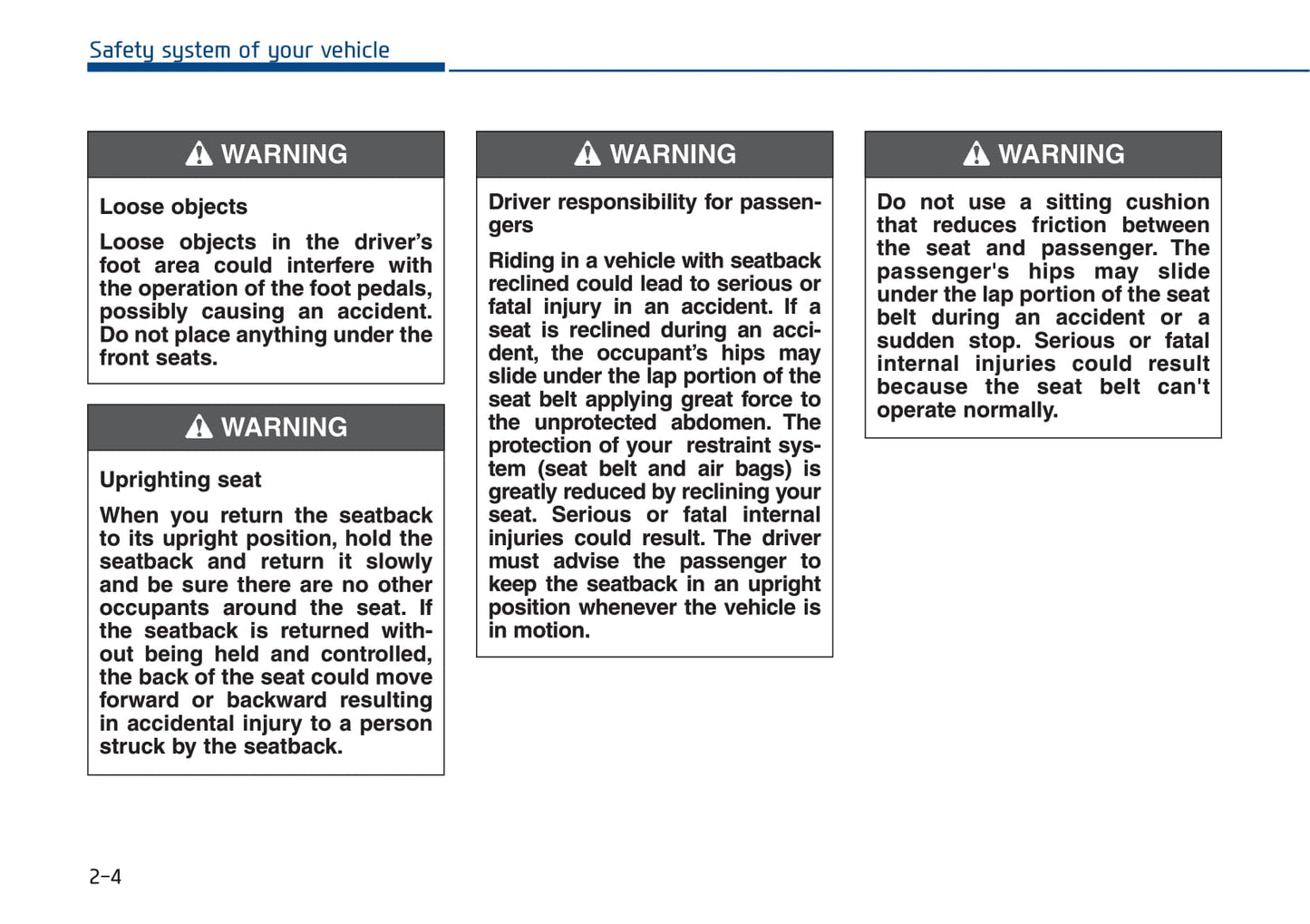 Safety system of your vehicle

WARNING

Loose objects

Loose objects in the driver's foot area could interfere with the operation of the foot pedals, possibly causing an accident. Do not place anything under the front seats.

WARNING

Uprighting seat

When you return the seatback to its upright position, hold the seatback and return it slowly and be sure there are no other occupants around the seat. If the seatback is returned without being held and controlled, the back of the seat could move forward or backward resulting in accidental injury to a person struck by the seatback.

WARNING

Driver responsibility for passengers

Riding in a vehicle with seatback reclined could lead to serious or fatal injury in an accident. If a seat is reclined during an accident, the occupant's hips may slide under the lap portion of the seat belt applying great force to the unprotected abdomen. The protection of your restraint system (seat belt and air bags) is greatly reduced by reclining your seat. Serious or fatal internal injuries could result. The driver must advise the passenger to keep the seatback in an upright position whenever the vehicle is in motion.

WARNING

Do not use a sitting cushion that reduces friction between the seat and passenger. The passenger's hips may slide under the lap portion of the seat belt during an accident or a sudden stop. Serious or fatal internal injuries could result because the seat belt can't operate normally.

2-4